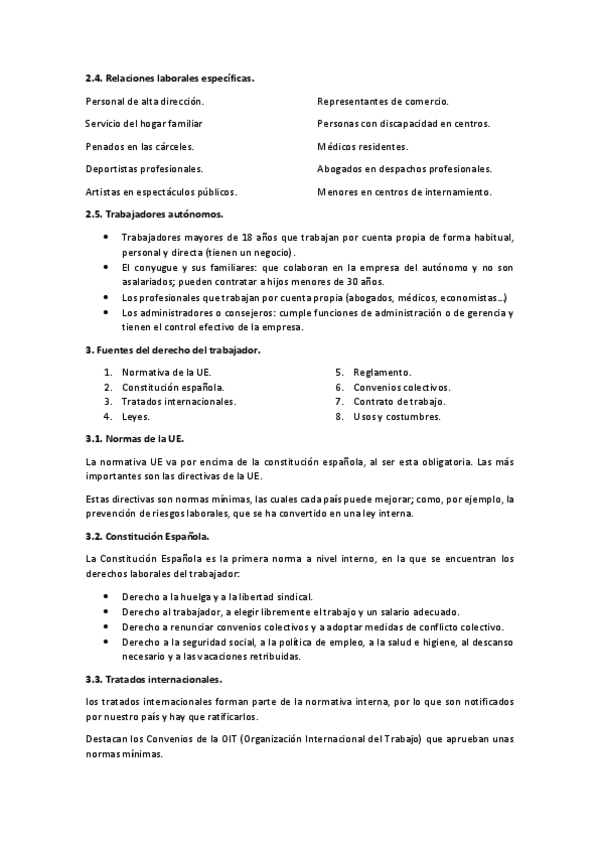 2.4. Relaciones laborales específicas.

Personal de alta dirección.

Servicio del hogar familiar

Penados en las cárceles.

Deportistas profesionales.

Artistas en espectáculos públicos.

Representantes de comercio.

Personas con discapacidad en centros.

Médicos residentes.

Abogados en despachos profesionales.

Menores en centros de internamiento.

2.5. Trabajadores autónomos.

- Trabajadores mayores de 18 años que trabajan por cuenta propia de forma habitual, personal y directa (tienen un negocio).
- El conyugue y sus familiares: que colaboran en la empresa del autónomo y no son asalariados; pueden contratar a hijos menores de 30 años.
- Los profesionales que trabajan por cuenta propia (abogados, médicos, economistas…)
- Los administradores o consejeros: cumple funciones de administración o de gerencia y tienen el control efectivo de la empresa.

3. Fuentes del derecho del trabajador.

1. Normativa de la UE.
2. Constitución española.
3. Tratados internacionales.
4. Leyes.

5. Reglamento.
6. Convenios colectivos.
7. Contrato de trabajo.
8. Usos y costumbres.

3.1. Normas de la UE.

La normativa UE va por encima de la constitución española, al ser esta obligatoria. Las más importantes son las directivas de la UE.

Estas directivas son normas mínimas, las cuales cada país puede mejorar; como, por ejemplo, la prevención de riesgos laborales, que se ha convertido en una ley interna.

3.2. Constitución Española.

La Constitución Española es la primera norma a nivel interno, en la que se encuentran los derechos laborales del trabajador:

- Derecho a la huelga y a la libertad sindical.
- Derecho al trabajador, a elegir libremente el trabajo y un salario adecuado.
- Derecho a renunciar convenios colectivos y a adoptar medidas de conflicto colectivo.
- Derecho a la seguridad social, a la política de empleo, a la salud e higiene, al descanso necesario y a las vacaciones retribuidas.

3.3. Tratados internacionales.

los tratados internacionales forman parte de la normativa interna, por lo que son notificados por nuestro país y hay que ratificarlos.

Destacan los Convenios de la OIT (Organización Internacional del Trabajo) que aprueban unas normas mínimas.